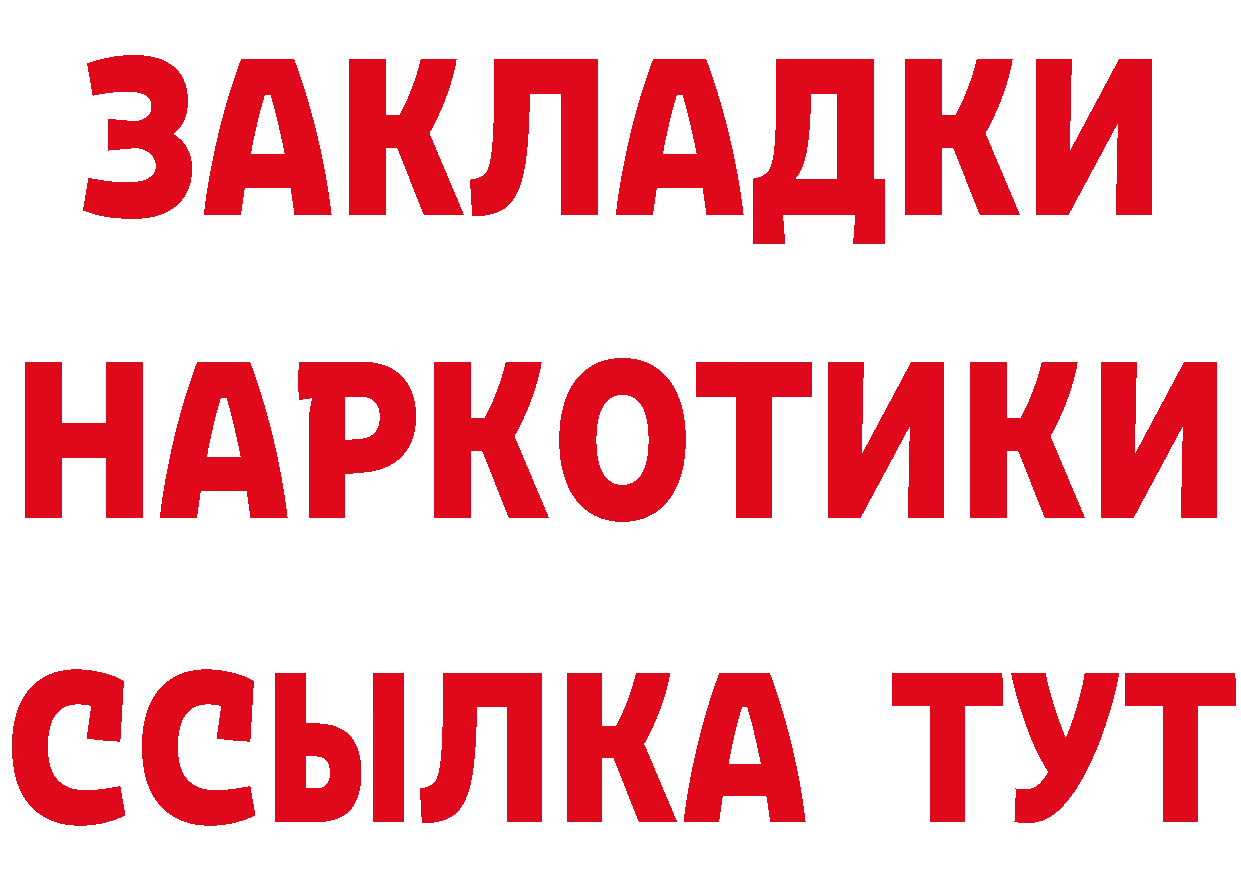 ЗАКЛАДКИ НАРКОТИКИ ССЫЛКА ТУТ